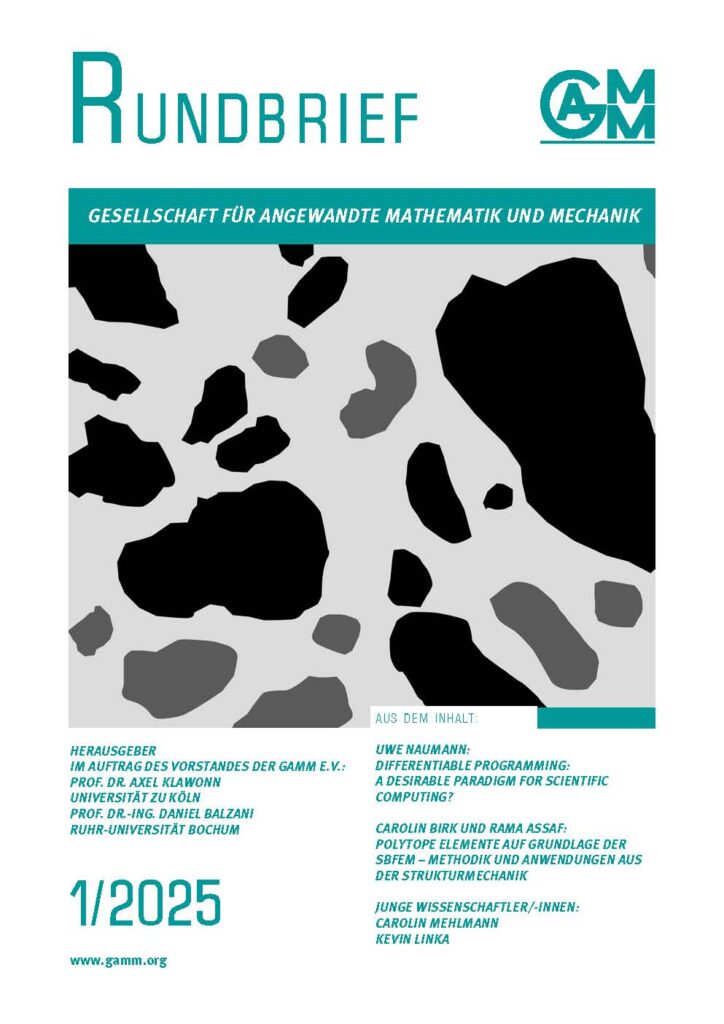 RUNDBRIEF

GAMM

GESELLSCHAFT FÜR ANGEWANDTE MATHEMATIK UND MECHANIK

AUS DEM INHALT:

HERAUSGEBER
IM AUFTRAG DES VORSTANDES DER GAMM E.V.:
PROF. DR. AXEL KLAWONN
UNIVERSITÄT ZU KÖLN
PROF. DR.-ING. DANIEL BALZANI
RUHR-UNIVERSITÄT BOCHUM

1/2025

www.gamm.org

UWE NAUMANN:
DIFFERENTIABLE PROGRAMMING:
A DESIRABLE PARADIGM FOR SCIENTIFIC COMPUTING?

CAROLIN BIRK UND RAMA ASSAF:
POLYTOPE ELEMENTE AUF GRUNDLAGE DER SBFEM – METHODIK UND ANWENDUNGEN AUS DER STRUKTURMECHANIK

JUNGE WISSENSCHAFTLER/-INNEN:
CAROLIN MEHLMANN
KEVIN LINKA